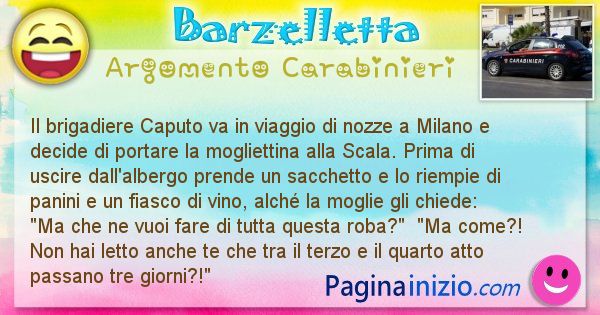 Barzelletta

Argomento Carabinieri

CARABINIERI

Il brigadiere Caputo va in viaggio di nozze a Milano e decide di portare la mogliettina alla Scala. Prima di uscire dall'albergo prende un sacchetto e lo riempie di panini e un fiasco di vino, alché la moglie gli chiede: "Ma che ne vuoi fare di tutta questa roba?" "Ma come?! Non hai letto anche te che tra il terzo e il quarto atto passano tre giorni?!"

Paginainizio.com